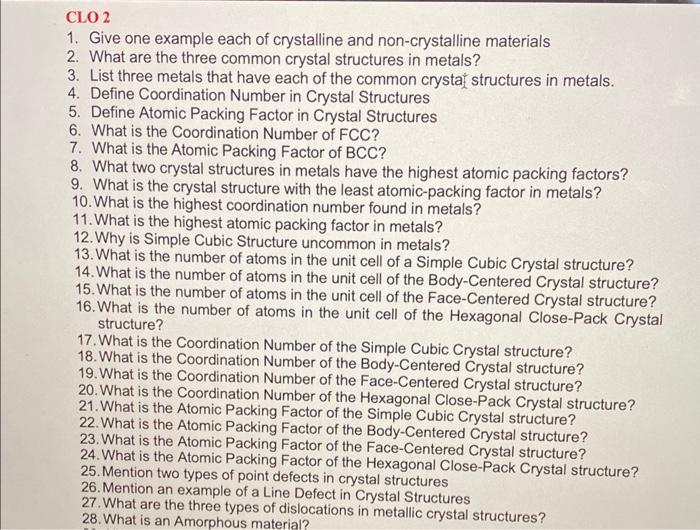 CLO 2

1. Give one example each of crystalline and non-crystalline materials
2. What are the three common crystal structures in metals?
3. List three metals that have each of the common crystal structures in metals.
4. Define Coordination Number in Crystal Structures
5. Define Atomic Packing Factor in Crystal Structures
6. What is the Coordination Number of FCC?
7. What is the Atomic Packing Factor of BCC?
8. What two crystal structures in metals have the highest atomic packing factors?
9. What is the crystal structure with the least atomic-packing factor in metals?
10. What is the highest coordination number found in metals?
11. What is the highest atomic packing factor in metals?
12. Why is Simple Cubic Structure uncommon in metals?
13. What is the number of atoms in the unit cell of a Simple Cubic Crystal structure?
14. What is the number of atoms in the unit cell of the Body-Centered Crystal structure?
15. What is the number of atoms in the unit cell of the Face-Centered Crystal structure?
16. What is the number of atoms in the unit cell of the Hexagonal Close-Pack Crystal structure?
17. What is the Coordination Number of the Simple Cubic Crystal structure?
18. What is the Coordination Number of the Body-Centered Crystal structure?
19. What is the Coordination Number of the Face-Centered Crystal structure?
20. What is the Coordination Number of the Hexagonal Close-Pack Crystal structure?
21. What is the Atomic Packing Factor of the Simple Cubic Crystal structure?
22. What is the Atomic Packing Factor of the Body-Centered Crystal structure?
23. What is the Atomic Packing Factor of the Face-Centered Crystal structure?
24. What is the Atomic Packing Factor of the Hexagonal Close-Pack Crystal structure?
25. Mention two types of point defects in crystal structures
26. Mention an example of a Line Defect in Crystal Structures
27. What are the three types of dislocations in metallic crystal structures?
28. What is an Amorphous material?